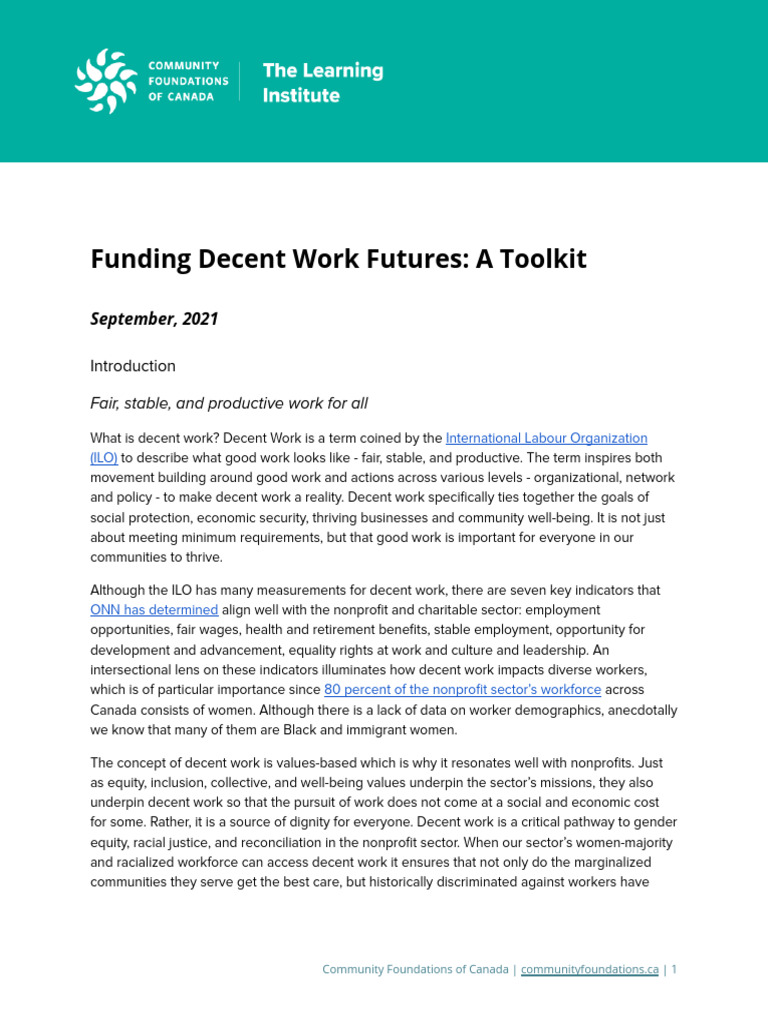 COMMUNITY FOUNDATIONS OF CANADA

The Learning Institute

Funding Decent Work Futures: A Toolkit

September, 2021

Introduction

Fair, stable, and productive work for all

What is decent work? Decent Work is a term coined by the International Labour Organization (ILO) to describe what good work looks like - fair, stable, and productive. The term inspires both movement building around good work and actions across various levels - organizational, network and policy - to make decent work a reality. Decent work specifically ties together the goals of social protection, economic security, thriving businesses and community well-being. It is not just about meeting minimum requirements, but that good work is important for everyone in our communities to thrive.

Although the ILO has many measurements for decent work, there are seven key indicators that ONN has determined align well with the nonprofit and charitable sector: employment opportunities, fair wages, health and retirement benefits, stable employment, opportunity for development and advancement, equality rights at work and culture and leadership. An intersectional lens on these indicators illuminates how decent work impacts diverse workers, which is of particular importance since 80 percent of the nonprofit sector's workforce across Canada consists of women. Although there is a lack of data on worker demographics, anecdotally we know that many of them are Black and immigrant women.

The concept of decent work is values-based which is why it resonates well with nonprofits. Just as equity, inclusion, collective, and well-being values underpin the sector's missions, they also underpin decent work so that the pursuit of work does not come at a social and economic cost for some. Rather, it is a source of dignity for everyone. Decent work is a critical pathway to gender equity, racial justice, and reconciliation in the nonprofit sector. When our sector's women-majority and racialized workforce can access decent work it ensures that not only do the marginalized communities they serve get the best care, but historically discriminated against workers have

Community Foundations of Canada | communityfoundations.ca | 1